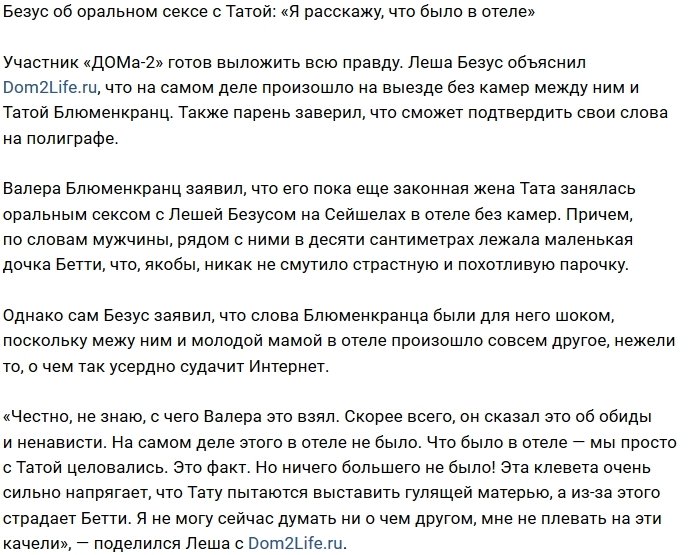 Безус об оральном сексе с Татой: «Я расскажу, что было в отеле»

Участник «ДОМа-2» готов выложить всю правду. Леша Безус объяснил Dom2Life.ru, что на самом деле произошло на выезде без камер между ним и Татой Блюменкранц. Также парень заверил, что сможет подтвердить свои слова на полиграфе.

Валера Блюменкранц заявил, что его пока еще законная жена Тата занялась оральным сексом с Лешей Безусом на Сейшелах в отеле без камер. Причем, по словам мужчины, рядом с ними в десяти сантиметрах лежала маленькая дочка Бетти, что, якобы, никак не смутило страстную и похотливую парочку.

Однако сам Безус заявил, что слова Блюменкранца были для него шоком, поскольку межу ним и молодой мамой в отеле произошло совсем другое, нежели то, о чем так усердно судачит Интернет.

«Честно, не знаю, с чего Валера это взял. Скорее всего, он сказал это об обиды и ненависти. На самом деле этого в отеле не было. Что было в отеле — мы просто с Татой целовались. Это факт. Но ничего большего не было! Эта клевета очень сильно напрягает, что Тату пытаются выставить гулящей матерью, а из-за этого страдает Бетти. Я не могу сейчас думать ни о чем другом, мне не плевать на эти качели», — поделился Леша с Dom2Life.ru.